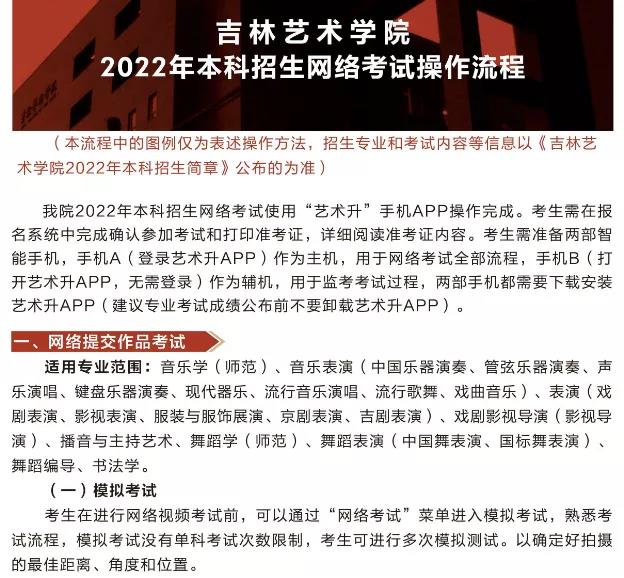 吉林艺术学院
2022年本科招生网络考试操作流程

（本流程中的图例仅为表述操作方法，招生专业和考试内容等信息以《吉林艺术学院2022年本科招生简章》公布的为准）

我院2022年本科招生网络考试使用“艺术升”手机APP操作完成。考生需在报名系统中完成确认参加考试和打印准考证，详细阅读准考证内容。考生需准备两部智能手机，手机A（登录艺术升APP）作为主机，用于网络考试全部流程，手机B（打开艺术升APP，无需登录）作为辅机，用于监考考试过程，两部手机都需要下载安装艺术升APP（建议专业考试成绩公布前不要卸载艺术升APP）。

一、网络提交作品考试

适用专业范围：音乐学（师范）、音乐表演（中国乐器演奏、管弦乐器演奏、声乐演唱、键盘乐器演奏、现代器乐、流行音乐演唱、流行歌舞、戏曲音乐）、表演（戏剧表演、影视表演、服装与服饰展演、京剧表演、吉剧表演）、戏剧影视导演（影视导演）、播音与主持艺术、舞蹈学（师范）、舞蹈表演（中国舞表演、国标舞表演）、舞蹈编导、书法学。

（一）模拟考试

考生在进行网络视频考试前，可以通过“网络考试”菜单进入模拟考试，熟悉考试流程，模拟考试没有单科考试次数限制，考生可进行多次模拟测试。以确定好拍摄的最佳距离、角度和位置。